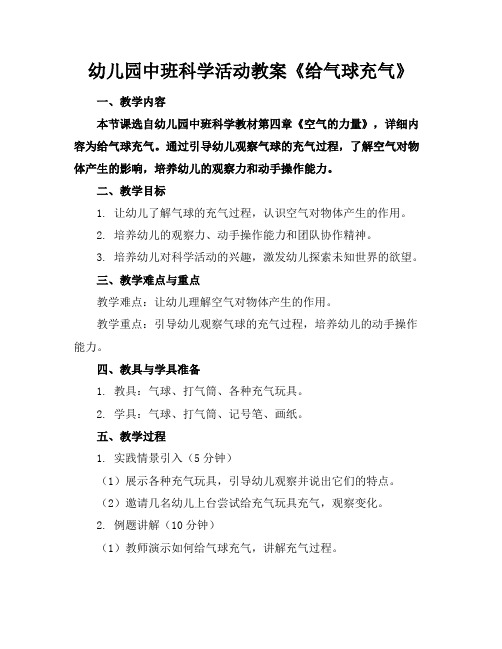 幼儿园中班科学活动教案《给气球充气》

一、教学内容

本节课选自幼儿园中班科学教材第四章《空气的力量》，详细内容为给气球充气。通过引导幼儿观察气球的充气过程，了解空气对物体产生的影响，培养幼儿的观察力和动手操作能力。

二、教学目标

1. 让幼儿了解气球的充气过程，认识空气对物体产生的作用。

2. 培养幼儿的观察力、动手操作能力和团队协作精神。

3. 培养幼儿对科学活动的兴趣，激发幼儿探索未知世界的欲望。

三、教学难点与重点

教学难点：让幼儿理解空气对物体产生的作用。

教学重点：引导幼儿观察气球的充气过程，培养幼儿的动手操作能力。

四、教具与学具准备

1. 教具：气球、打气筒、各种充气玩具。

2. 学具：气球、打气筒、记号笔、画纸。

五、教学过程

1. 实践情景引入（5 分钟）

（1）展示各种充气玩具，引导幼儿观察并说出它们的特点。

（2）邀请几名幼儿上台尝试给充气玩具充气，观察变化。

2. 例题讲解（10 分钟）

（1）教师演示如何给气球充气，讲解充气过程。